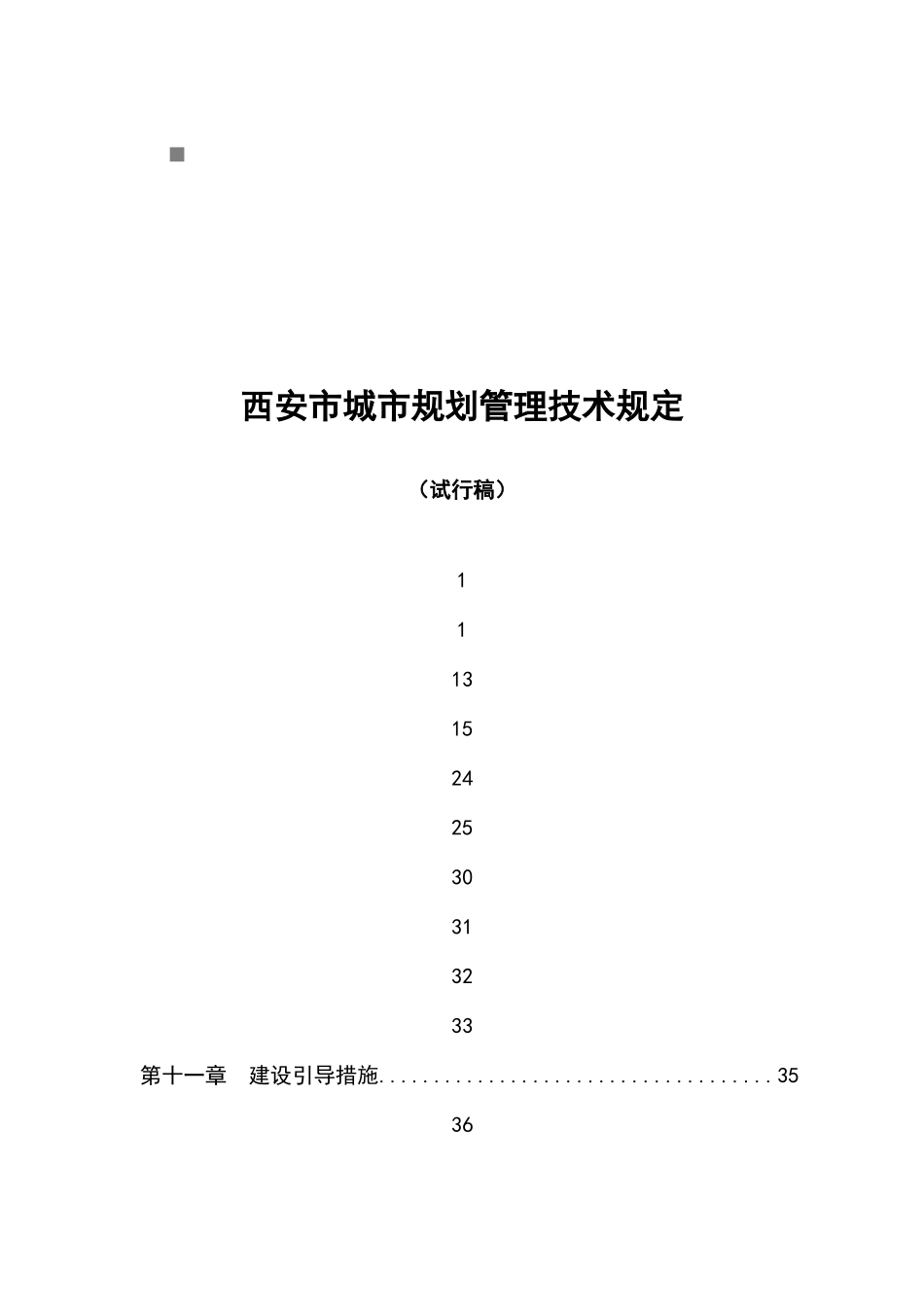 西安市城市规划管理技术规定

（试行稿）

1

1

13

15

24

25

30

31

32

33

第十一章　建设引导措施....................................35

36